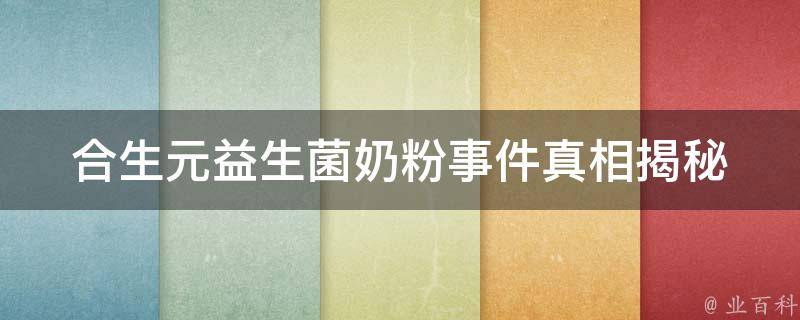 合生元益生菌奶粉事件真相揭秘

@ 业百科